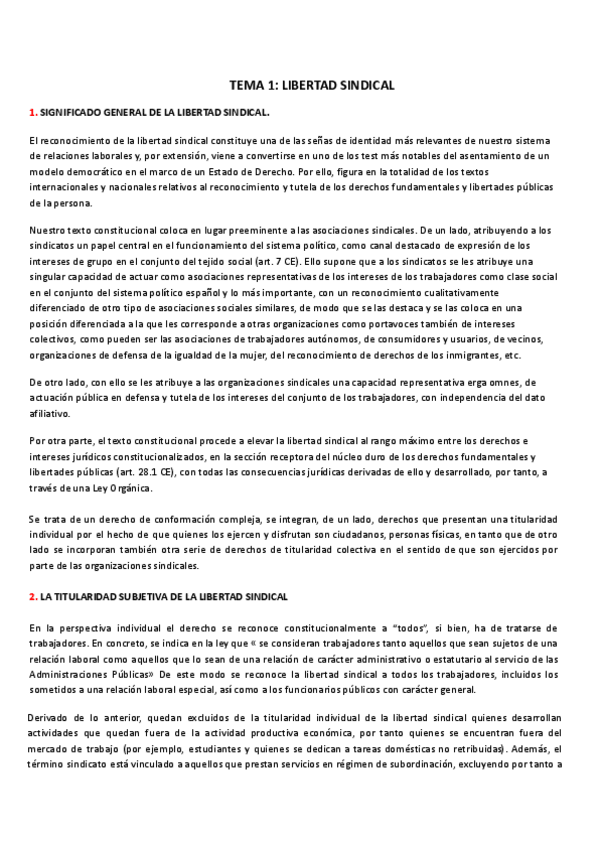 TEMA 1: LIBERTAD SINDICAL

1. SIGNIFICADO GENERAL DE LA LIBERTAD SINDICAL.

El reconocimiento de la libertad sindical constituye una de las señas de identidad más relevantes de nuestro sistema de relaciones laborales y, por extensión, viene a convertirse en uno de los test más notables del asentamiento de un modelo democrático en el marco de un Estado de Derecho. Por ello, figura en la totalidad de los textos internacionales y nacionales relativos al reconocimiento y tutela de los derechos fundamentales y libertades públicas de la persona.

Nuestro texto constitucional coloca en lugar preeminente a las asociaciones sindicales. De un lado, atribuyendo a los sindicatos un papel central en el funcionamiento del sistema político, como canal destacado de expresión de los intereses de grupo en el conjunto del tejido social (art. 7 CE). Ello supone que a los sindicatos se les atribuye una singular capacidad de actuar como asociaciones representativas de los intereses de los trabajadores como clase social en el conjunto del sistema político español y lo más importante, con un reconocimiento cualitativamente diferenciado de otro tipo de asociaciones sociales similares, de modo que se las destaca y se las coloca en una posición diferenciada a la que les corresponde a otras organizaciones como portavoces también de intereses colectivos, como pueden ser las asociaciones de trabajadores autónomos, de consumidores y usuarios, de vecinos, organizaciones de defensa de la igualdad de la mujer, del reconocimiento de derechos de los inmigrantes, etc.

De otro lado, con ello se les atribuye a las organizaciones sindicales una capacidad representativa erga omnes, de actuación pública en defensa y tutela de los intereses del conjunto de los trabajadores, con independencia del dato afiliativo.

Por otra parte, el texto constitucional procede a elevar la libertad sindical al rango máximo entre los derechos e intereses jurídicos constitucionalizados, en la sección receptora del núcleo duro de los derechos fundamentales y libertades públicas (art. 28.1 CE), con todas las consecuencias jurídicas derivadas de ello y desarrollado, por tanto, a través de una Ley Orgánica.

Se trata de un derecho de conformación compleja, se integran, de un lado, derechos que presentan una titularidad individual por el hecho de que quienes los ejercen y disfrutan son ciudadanos, personas físicas, en tanto que de otro lado se incorporan también otra serie de derechos de titularidad colectiva en el sentido de que son ejercidos por parte de las organizaciones sindicales.

2. LA TITULARIDAD SUBJETIVA DE LA LIBERTAD SINDICAL

En la perspectiva individual el derecho se reconoce constitucionalmente a "todos", si bien, ha de tratarse de trabajadores. En concreto, se indica en la ley que « se consideran trabajadores tanto aquellos que sean sujetos de una relación laboral como aquellos que lo sean de una relación de carácter administrativo o estatutario al servicio de las Administraciones Públicas» De este modo se reconoce la libertad sindical a todos los trabajadores, incluidos los sometidos a una relación laboral especial, así como a los funcionarios públicos con carácter general.

Derivado de lo anterior, quedan excluidos de la titularidad individual de la libertad sindical quienes desarrollan actividades que quedan fuera de la actividad productiva económica, por tanto quienes se encuentran fuera del mercado de trabajo (por ejemplo, estudiantes y quienes se dedican a tareas domésticas no retribuidas). Además, el término sindicato está vinculado a aquellos que prestan servicios en régimen de subordinación, excluyendo por tanto a